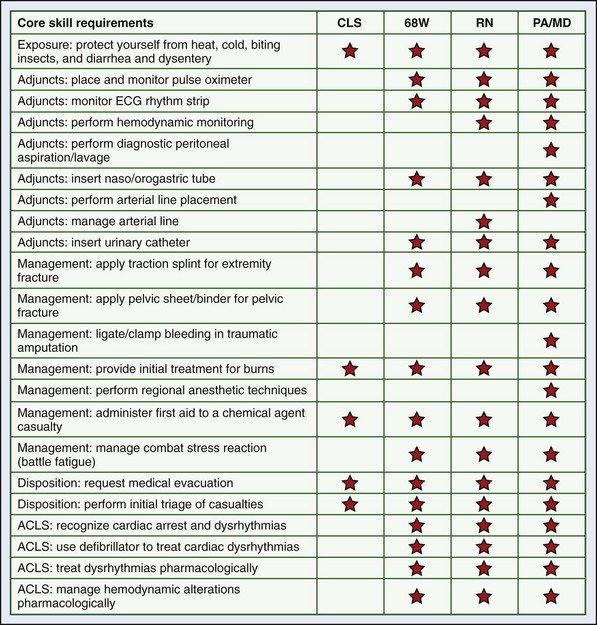 | Core skill requirements | CLS | 68W | RN | PA/MD |
|---|---|---|---|---|
| Exposure: protect yourself from heat, cold, biting insects, and diarrhea and dysentery | ★ | ★ | ★ | ★ |
| Adjuncts: place and monitor pulse oximeter | | ★ | ★ | ★ |
| Adjuncts: monitor ECG rhythm strip | | ★ | ★ | ★ |
| Adjuncts: perform hemodynamic monitoring | | | ★ | ★ |
| Adjuncts: perform diagnostic peritoneal aspiration/lavage | | | | ★ |
| Adjuncts: insert naso/orogastric tube | | ★ | ★ | ★ |
| Adjuncts: perform arterial line placement | | | | ★ |
| Adjuncts: manage arterial line | | | ★ | |
| Adjuncts: insert urinary catheter | | ★ | ★ | ★ |
| Management: apply traction splint for extremity fracture | | ★ | ★ | ★ |
| Management: apply pelvic sheet/binder for pelvic fracture | | ★ | ★ | ★ |
| Management: ligate/clamp bleeding in traumatic amputation | | | | ★ |
| Management: provide initial treatment for burns | ★ | ★ | ★ | ★ |
| Management: perform regional anesthetic techniques | | | | ★ |
| Management: administer first aid to a chemical agent casualty | ★ | ★ | ★ | ★ |
| Management: manage combat stress reaction (battle fatigue) | | ★ | ★ | ★ |
| Disposition: request medical evacuation | ★ | ★ | ★ | ★ |
| Disposition: perform initial triage of casualties | ★ | ★ | ★ | ★ |
| ACLS: recognize cardiac arrest and dysrhythmias | | ★ | ★ | ★ |
| ACLS: use defibrillator to treat cardiac dysrhythmias | | ★ | ★ | ★ |
| ACLS: treat dysrhythmias pharmacologically | | ★ | ★ | ★ |
| ACLS: manage hemodynamic alterations pharmacologically | | ★ | ★ | ★ |